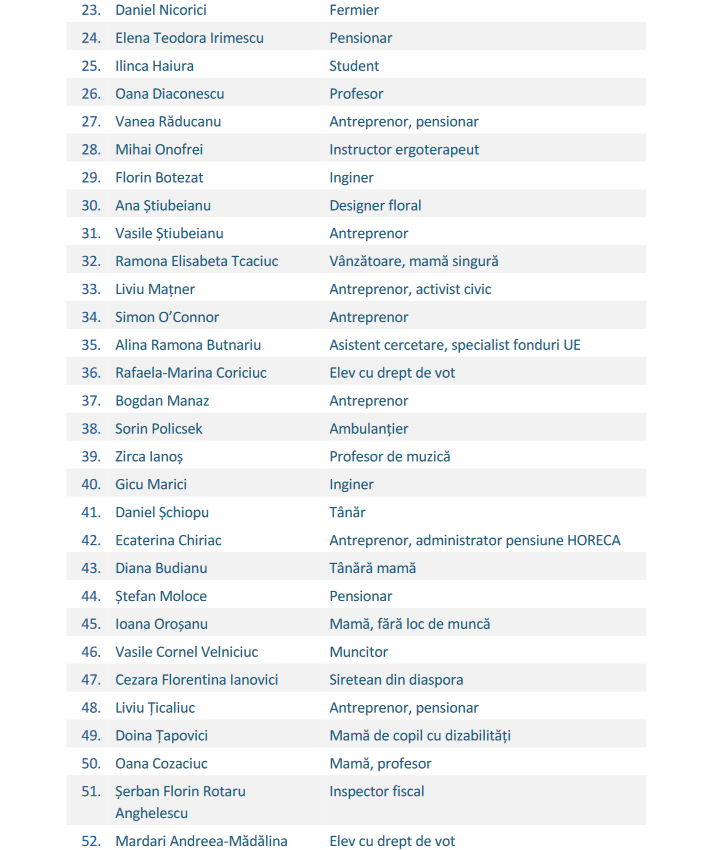 | | | |
|---|---|---|
| 23. | Daniel Nicorici | Fermier |
| 24. | Elena Teodora Irimescu | Pensionar |
| 25. | Ilinca Haiura | Student |
| 26. | Oana Diaconescu | Profesor |
| 27. | Vanea Răducanu | Antreprenor, pensionar |
| 28. | Mihai Onofrei | Instructor ergoterapeut |
| 29. | Florin Botezat | Inginer |
| 30. | Ana Știubeianu | Designer floral |
| 31. | Vasile Știubeianu | Antreprenor |
| 32. | Ramona Elisabeta Tcaciuc | Vânzătoare, mamă singură |
| 33. | Liviu Mațner | Antreprenor, activist civic |
| 34. | Simon O'Connor | Antreprenor |
| 35. | Alina Ramona Butnariu | Asistent cercetare, specialist fonduri UE |
| 36. | Rafaela-Marina Coriciuc | Elev cu drept de vot |
| 37. | Bogdan Manaz | Antreprenor |
| 38. | Sorin Policsek | Ambulanțier |
| 39. | Zirca Ianoș | Profesor de muzică |
| 40. | Gicu Marici | Inginer |
| 41. | Daniel Șchiopu | Tânăr |
| 42. | Ecaterina Chiriac | Antreprenor, administrator pensiune HORECA |
| 43. | Diana Budianu | Tânără mamă |
| 44. | Ștefan Moloce | Pensionar |
| 45. | Ioana Oroșanu | Mamă, fără loc de muncă |
| 46. | Vasile Cornel Velniciuc | Muncitor |
| 47. | Cezara Florentina Ianovici | Siretean din diaspora |
| 48. | Liviu Țicaliuc | Antreprenor, pensionar |
| 49. | Doina Țapovici | Mamă de copil cu dizabilități |
| 50. | Oana Cozaciuc | Mamă, profesor |
| 51. | Șerban Florin Rotaru Anghelescu | Inspector fiscal |
| 52. | Mardari Andreea-Mădălina | Elev cu drept de vot |